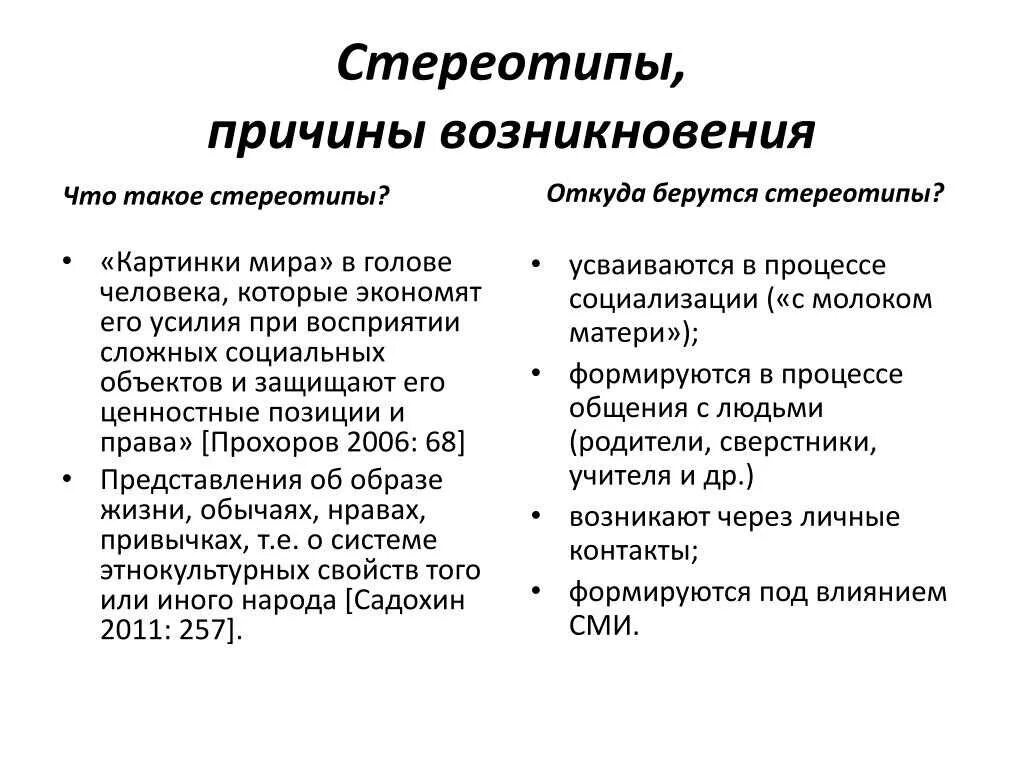 Стереотипы,
причины возникновения

Что такое стереотипы?

• «Картинки мира» в голове человека, которые экономят его усилия при восприятии сложных социальных объектов и защищают его ценностные позиции и права» [Прохоров 2006: 68]
• Представления об образе жизни, обычаях, нравах, привычках, т.е. о системе этнокультурных свойств того или иного народа [Садохин 2011: 257].

Откуда берутся стереотипы?

• усваиваются в процессе социализации («с молоком матери»);
• формируются в процессе общения с людьми (родители, сверстники, учителя и др.)
• возникают через личные контакты;
• формируются под влиянием СМИ.